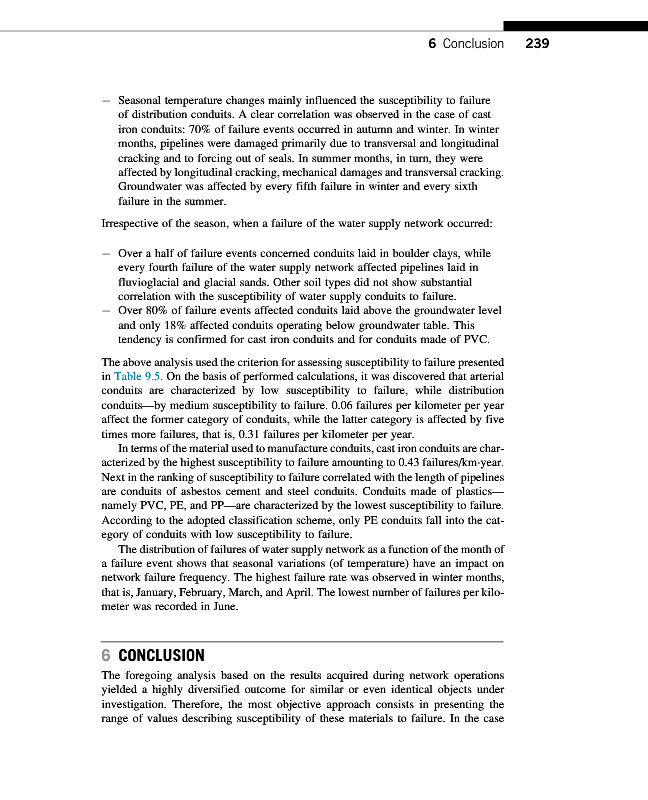 6 Conclusion 239

– Seasonal temperature changes mainly influenced the susceptibility to failure of distribution conduits. A clear correlation was observed in the case of cast iron conduits: 70% of failure events occurred in autumn and winter. In winter months, pipelines were damaged primarily due to transversal and longitudinal cracking and to forcing out of seals. In summer months, in turn, they were affected by longitudinal cracking, mechanical damages and transversal cracking. Groundwater was affected by every fifth failure in winter and every sixth failure in the summer.

Irrespective of the season, when a failure of the water supply network occurred:

– Over a half of failure events concerned conduits laid in boulder clays, while every fourth failure of the water supply network affected pipelines laid in fluvioglacial and glacial sands. Other soil types did not show substantial correlation with the susceptibility of water supply conduits to failure.
– Over 80% of failure events affected conduits laid above the groundwater level and only 18% affected conduits operating below groundwater table. This tendency is confirmed for cast iron conduits and for conduits made of PVC.

The above analysis used the criterion for assessing susceptibility to failure presented in Table 9.5. On the basis of performed calculations, it was discovered that arterial conduits are characterized by low susceptibility to failure, while distribution conduits—by medium susceptibility to failure. 0.06 failures per kilometer per year affect the former category of conduits, while the latter category is affected by five times more failures, that is, 0.31 failures per kilometer per year.

In terms of the material used to manufacture conduits, cast iron conduits are characterized by the highest susceptibility to failure amounting to 0.43 failures/km·year. Next in the ranking of susceptibility to failure correlated with the length of pipelines are conduits of asbestos cement and steel conduits. Conduits made of plastics—namely PVC, PE, and PP—are characterized by the lowest susceptibility to failure. According to the adopted classification scheme, only PE conduits fall into the category of conduits with low susceptibility to failure.

The distribution of failures of water supply network as a function of the month of a failure event shows that seasonal variations (of temperature) have an impact on network failure frequency. The highest failure rate was observed in winter months, that is, January, February, March, and April. The lowest number of failures per kilometer was recorded in June.

6 CONCLUSION

The foregoing analysis based on the results acquired during network operations yielded a highly diversified outcome for similar or even identical objects under investigation. Therefore, the most objective approach consists in presenting the range of values describing susceptibility of these materials to failure. In the case